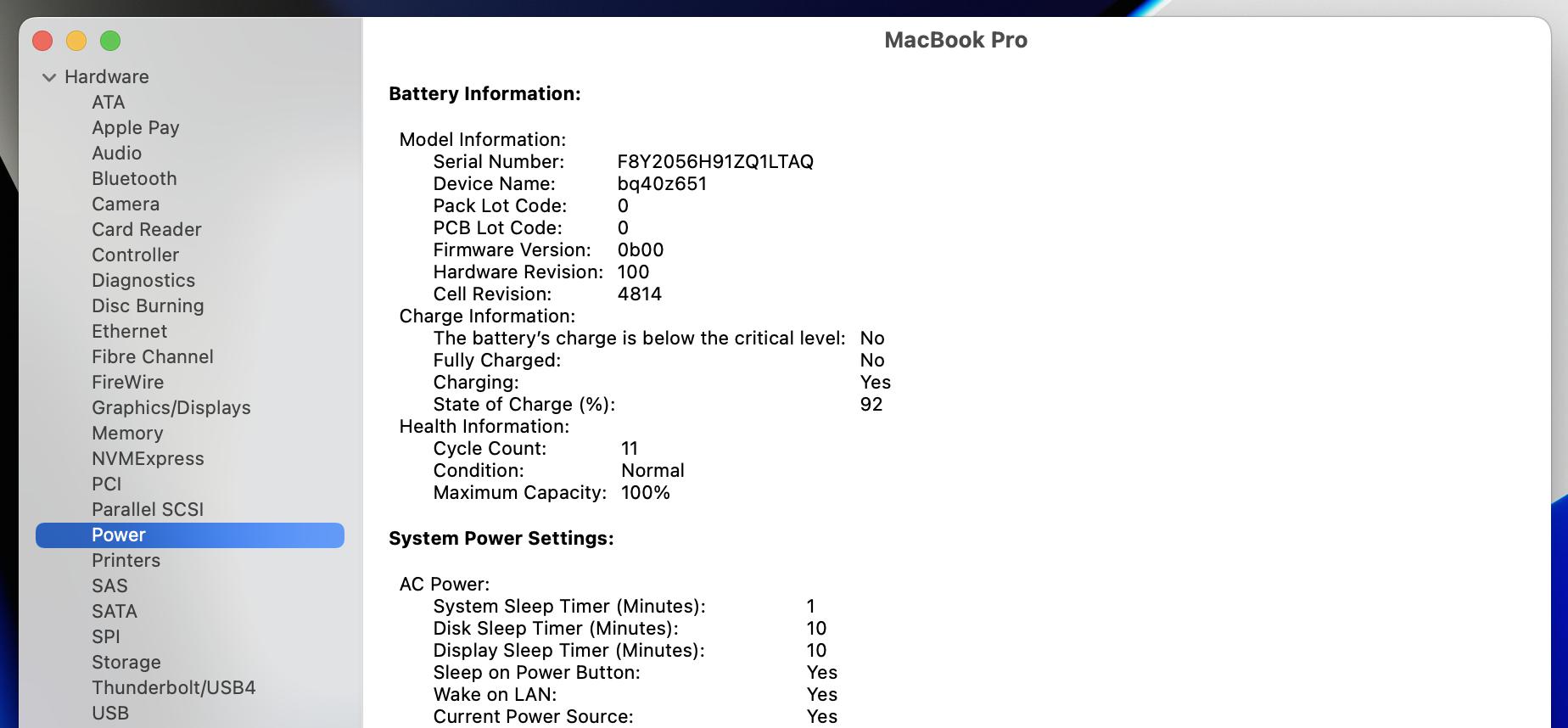 Hardware
ATA
Apple Pay
Audio
Bluetooth
Camera
Card Reader
Controller
Diagnostics
Disc Burning
Ethernet
Fibre Channel
FireWire
Graphics/Displays
Memory
NVMExpress
PCI
Parallel SCSI
Power
Printers
SAS
SATA
SPI
Storage
Thunderbolt/USB4
USB

MacBook Pro

Battery Information:

Model Information:
Serial Number: F8Y2056H91ZQ1LTAQ
Device Name: bq40z651
Pack Lot Code: 0
PCB Lot Code: 0
Firmware Version: 0b00
Hardware Revision: 100
Cell Revision: 4814
Charge Information:
The battery's charge is below the critical level: No
Fully Charged: No
Charging: Yes
State of Charge (%): 92
Health Information:
Cycle Count: 11
Condition: Normal
Maximum Capacity: 100%

System Power Settings:

AC Power:
System Sleep Timer (Minutes): 1
Disk Sleep Timer (Minutes): 10
Display Sleep Timer (Minutes): 10
Sleep on Power Button: Yes
Wake on LAN: Yes
Current Power Source: Yes